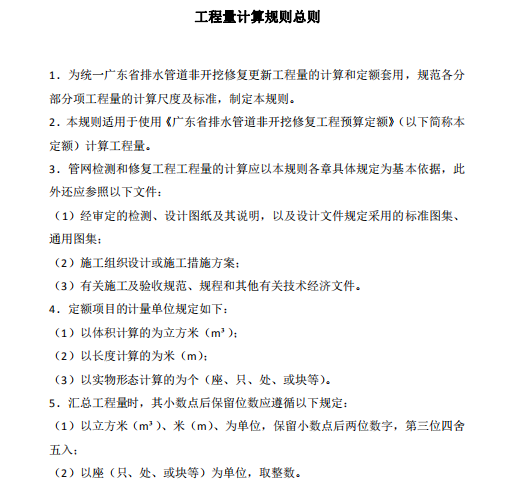 工程量计算规则总则

1．为统一广东省排水管道非开挖修复更新工程量的计算和定额套用，规范各分部分项工程量的计算尺度及标准，制定本规则。

2．本规则适用于使用《广东省排水管道非开挖修复工程预算定额》（以下简称本定额）计算工程量。

3．管网检测和修复工程工程量的计算应以本规则各章具体规定为基本依据，此外还应参照以下文件：

（1）经审定的检测、设计图纸及其说明，以及设计文件规定采用的标准图集、通用图集；

（2）施工组织设计或施工措施方案；

（3）有关施工及验收规范、规程和其他有关技术经济文件。

4．定额项目的计量单位规定如下：

（1）以体积计算的为立方米（$m^3$）；

（2）以长度计算的为米（m）；

（3）以实物形态计算的为个（座、只、处、或块等）。

5．汇总工程量时，其小数点后保留位数应遵循以下规定：

（1）以立方米（$m^3$）、米（m）、为单位，保留小数点后两位数字，第三位四舍五入；

（2）以座（只、处、或块等）为单位，取整数。